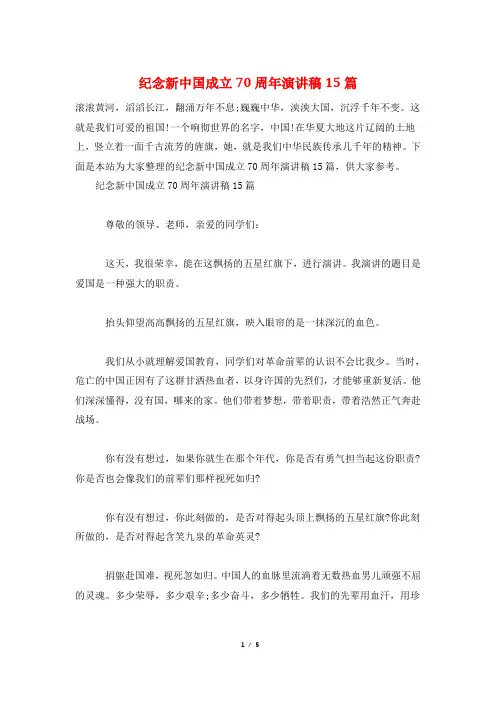 纪念新中国成立70周年演讲稿15篇

滚滚黄河，滔滔长江，翻涌万年不息;巍巍中华，泱泱大国，沉浮千年不变。这就是我们可爱的祖国!一个响彻世界的名字，中国!在华夏大地这片辽阔的土地上，竖立着一面千古流芳的旌旗，她，就是我们中华民族传承几千年的精神。下面是本站为大家整理的纪念新中国成立70周年演讲稿15篇，供大家参考。

纪念新中国成立70周年演讲稿15篇

尊敬的领导、老师，亲爱的同学们:

这天，我很荣幸，能在这飘扬的五星红旗下，进行演讲。我演讲的题目是爱国是一种强大的职责。

抬头仰望高高飘扬的五星红旗，映入眼帘的是一抹深沉的血色。

我们从小就理解爱国教育，同学们对革命前辈的认识不会比我少。当时，危亡的中国正因有了这群甘洒热血者，以身许国的先烈们，才能够重新复活。他们深深懂得，没有国，哪来的家。他们带着梦想，带着职责，带着浩然正气奔赴战场。

你有没有想过，如果你就生在那个年代，你是否有勇气担当起这份职责?你是否也会像我们的前辈们那样视死如归?

你有没有想过，你此刻做的，是否对得起头顶上飘扬的五星红旗?你此刻所做的，是否对得起含笑九泉的革命英灵?

捐躯赴国难，视死忽如归。中国人的血脉里流淌着无数热血男儿顽强不屈的灵魂。多少荣辱，多少艰辛;多少奋斗，多少牺牲。我们的先辈用血汗，用珍

1 / 5